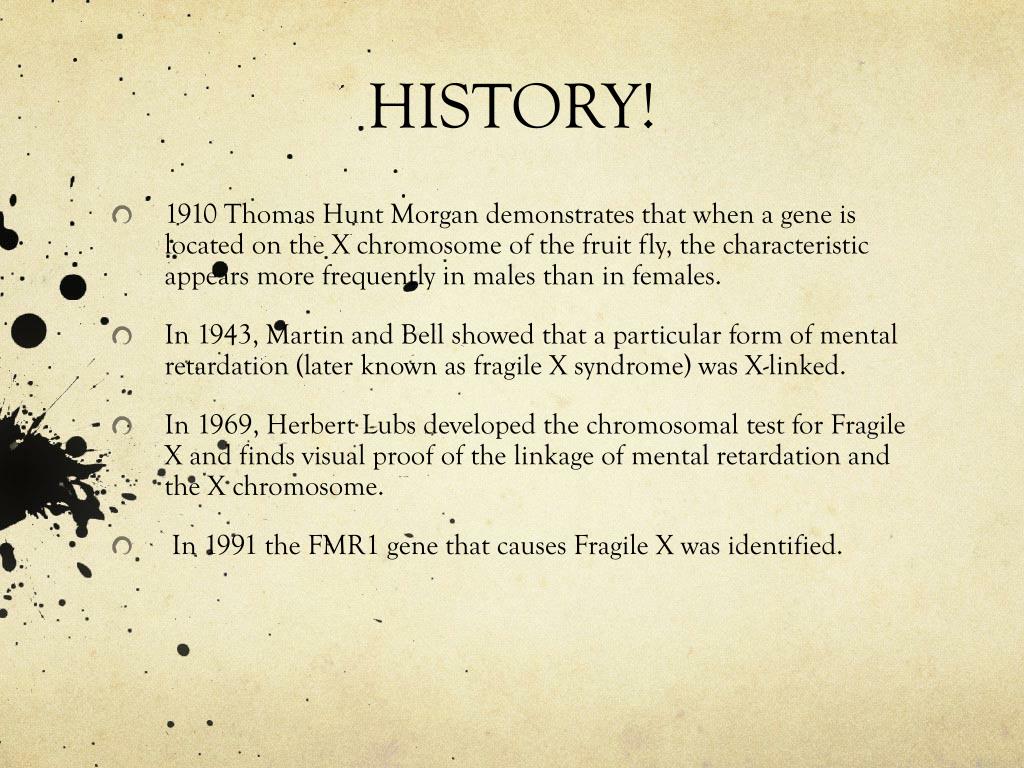 HISTORY!

1910 Thomas Hunt Morgan demonstrates that when a gene is located on the X chromosome of the fruit fly, the characteristic appears more frequently in males than in females.

In 1943, Martin and Bell showed that a particular form of mental retardation (later known as fragile X syndrome) was X-linked.

In 1969, Herbert Lubs developed the chromosomal test for Fragile X and finds visual proof of the linkage of mental retardation and the X chromosome.

In 1991 the FMR1 gene that causes Fragile X was identified.